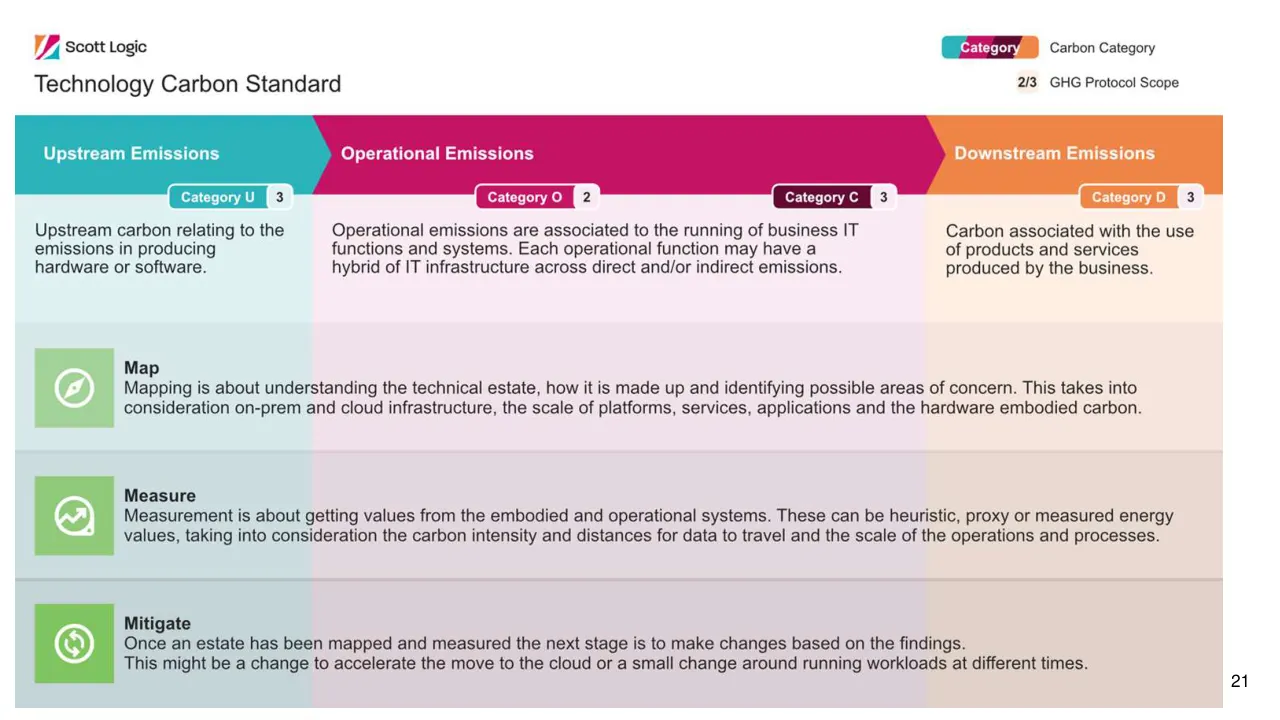 Scott Logic

Technology Carbon Standard

Category Carbon Category

2/3 GHG Protocol Scope

Upstream Emissions

Category U 3

Upstream carbon relating to the emissions in producing hardware or software.

Operational Emissions

Category O 2

Category C 3

Operational emissions are associated to the running of business IT functions and systems. Each operational function may have a hybrid of IT infrastructure across direct and/or indirect emissions.

Downstream Emissions

Category D 3

Carbon associated with the use of products and services produced by the business.

Map
Mapping is about understanding the technical estate, how it is made up and identifying possible areas of concern. This takes into consideration on-prem and cloud infrastructure, the scale of platforms, services, applications and the hardware embodied carbon.

Measure
Measurement is about getting values from the embodied and operational systems. These can be heuristic, proxy or measured energy values, taking into consideration the carbon intensity and distances for data to travel and the scale of the operations and processes.

Mitigate
Once an estate has been mapped and measured the next stage is to make changes based on the findings.
This might be a change to accelerate the move to the cloud or a small change around running workloads at different times.

21